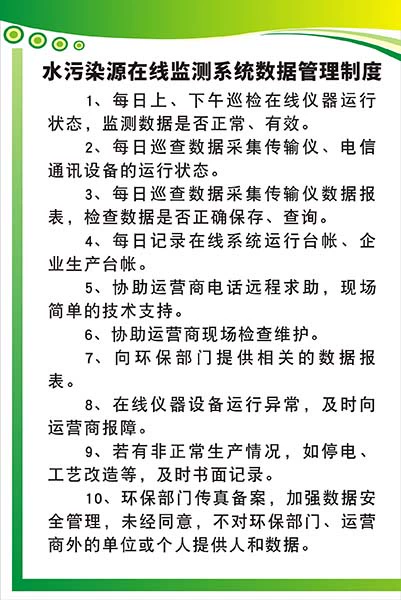 水污染源在线监测系统数据管理制度

1、每日上、下午巡检在线仪器运行状态，监测数据是否正常、有效。

2、每日巡查数据采集传输仪、电信通讯设备的运行状态。

3、每日巡查数据采集传输仪数据报表，检查数据是否正确保存、查询。

4、每日记录在线系统运行台帐、企业生产台帐。

5、协助运营商电话远程求助，现场简单的技术支持。

6、协助运营商现场检查维护。

7、向环保部门提供相关的数据报表。

8、在线仪器设备运行异常，及时向运营商报障。

9、若有非正常生产情况，如停电、工艺改造等，及时书面记录。

10、环保部门传真备案，加强数据安全管理，未经同意，不对环保部门、运营商外的单位或个人提供人和数据。